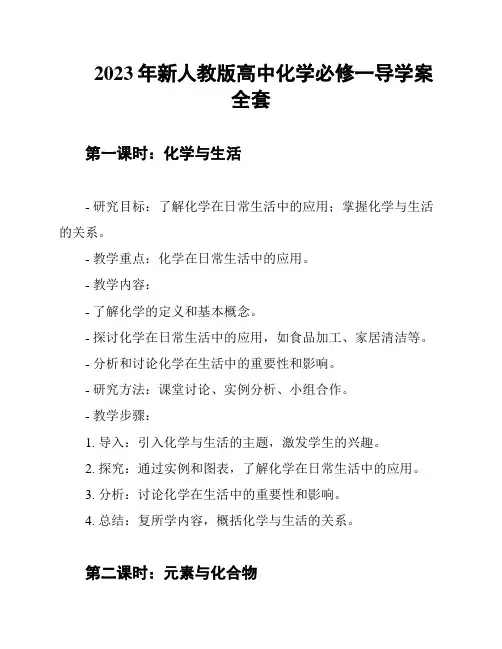 2023 年新人教版高中化学必修一导学案全套

第一课时：化学与生活

- 研究目标：了解化学在日常生活中的应用；掌握化学与生活的关系。

- 教学重点：化学在日常生活中的应用。

- 教学内容：

- 了解化学的定义和基本概念。

- 探讨化学在日常生活中的应用，如食品加工、家居清洁等。

- 分析和讨论化学在生活中的重要性和影响。

- 研究方法：课堂讨论、实例分析、小组合作。

- 教学步骤：

1. 导入：引入化学与生活的主题，激发学生的兴趣。

2. 探究：通过实例和图表，了解化学在日常生活中的应用。

3. 分析：讨论化学在生活中的重要性和影响。

4. 总结：复所学内容，概括化学与生活的关系。

第二课时：元素与化合物